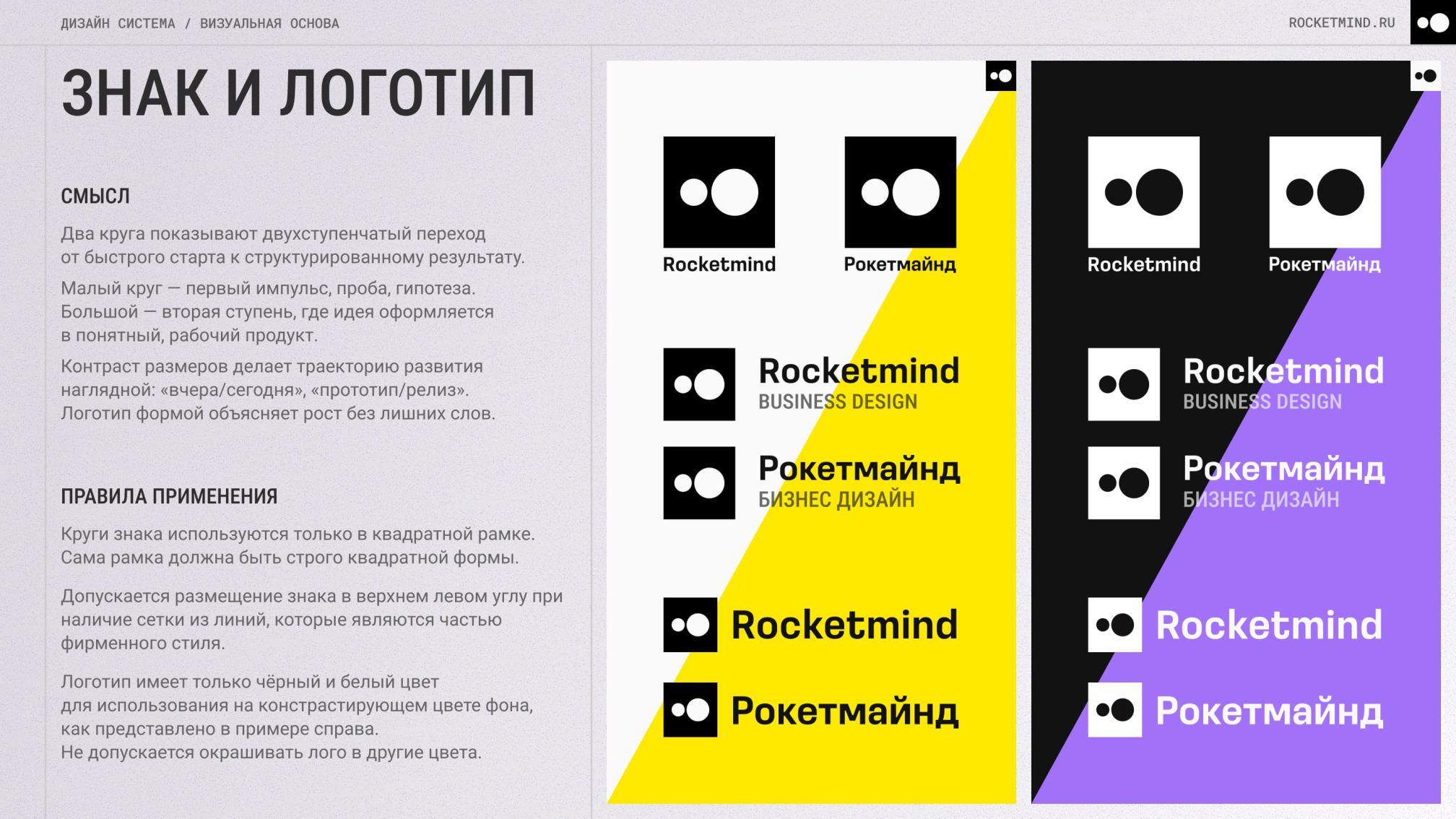 ДИЗАЙН СИСТЕМА / ВИЗУАЛЬНАЯ ОСНОВА

ROCKETMIND.RU

ЗНАК И ЛОГОТИП

СМЫСЛ

Два круга показывают двухступенчатый переход от быстрого старта к структурированному результату.

Малый круг — первый импульс, проба, гипотеза. Большой — вторая ступень, где идея оформляется в понятный, рабочий продукт.

Контраст размеров делает траекторию развития наглядной: «вчера/сегодня», «прототип/релиз». Логотип формой объясняет рост без лишних слов.

ПРАВИЛА ПРИМЕНЕНИЯ

Круги знака используются только в квадратной рамке. Сама рамка должна быть строго квадратной формы.

Допускается размещение знака в верхнем левом углу при наличие сетки из линий, которые являются частью фирменного стиля.

Логотип имеет только чёрный и белый цвет для использования на констрастирующем цвете фона, как представлено в примере справа.
Не допускается окрашивать лого в другие цвета.

Rocketmind

Рокетмайнд

Rocketmind
BUSINESS DESIGN

Рокетмайнд
БИЗНЕС ДИЗАЙН

Rocketmind

Рокетмайнд

Rocketmind

Рокетмайнд

Rocketmind
BUSINESS DESIGN

Рокетмайнд
БИЗНЕС ДИЗАЙН

Rocketmind

Рокетмайнд